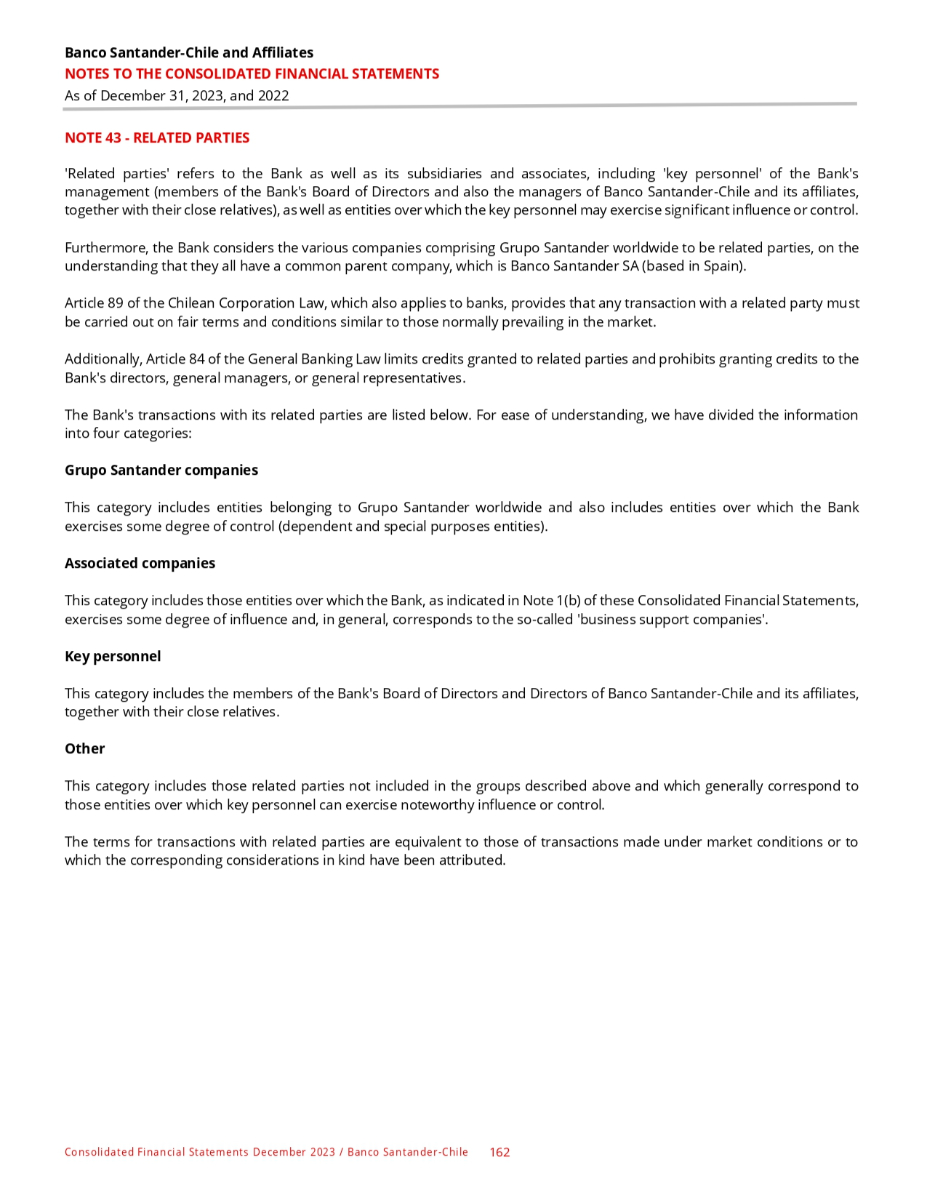 Banco Santander-Chile and Affiliates
NOTES TO THE CONSOLIDATED FINANCIAL STATEMENTS
As of December 31, 2023, and 2022

NOTE 43 - RELATED PARTIES

'Related parties' refers to the Bank as well as its subsidiaries and associates, including 'key personnel' of the Bank's management (members of the Bank's Board of Directors and also the managers of Banco Santander-Chile and its affiliates, together with their close relatives), as well as entities over which the key personnel may exercise significant influence or control.

Furthermore, the Bank considers the various companies comprising Grupo Santander worldwide to be related parties, on the understanding that they all have a common parent company, which is Banco Santander SA (based in Spain).

Article 89 of the Chilean Corporation Law, which also applies to banks, provides that any transaction with a related party must be carried out on fair terms and conditions similar to those normally prevailing in the market.

Additionally, Article 84 of the General Banking Law limits credits granted to related parties and prohibits granting credits to the Bank's directors, general managers, or general representatives.

The Bank's transactions with its related parties are listed below. For ease of understanding, we have divided the information into four categories:

Grupo Santander companies

This category includes entities belonging to Grupo Santander worldwide and also includes entities over which the Bank exercises some degree of control (dependent and special purposes entities).

Associated companies

This category includes those entities over which the Bank, as indicated in Note 1(b) of these Consolidated Financial Statements, exercises some degree of influence and, in general, corresponds to the so-called 'business support companies'.

Key personnel

This category includes the members of the Bank's Board of Directors and Directors of Banco Santander-Chile and its affiliates, together with their close relatives.

Other

This category includes those related parties not included in the groups described above and which generally correspond to those entities over which key personnel can exercise noteworthy influence or control.

The terms for transactions with related parties are equivalent to those of transactions made under market conditions or to which the corresponding considerations in kind have been attributed.

Consolidated Financial Statements December 2023 / Banco Santander-Chile 162